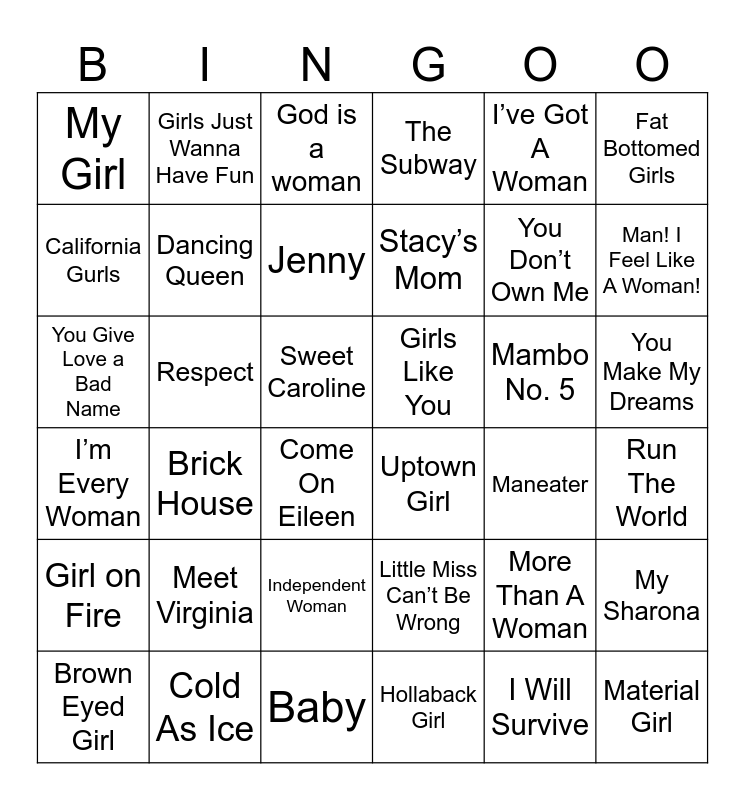 | B | I | N | G | O | O |
|---|---|---|---|---|---|
| My Girl | Girls Just Wanna Have Fun | God is a woman | The Subway | I've Got A Woman | Fat Bottomed Girls |
| California Gurls | Dancing Queen | Jenny | Stacy's Mom | You Don't Own Me | Man! I Feel Like A Woman! |
| You Give Love a Bad Name | Respect | Sweet Caroline | Girls Like You | Mambo No. 5 | You Make My Dreams |
| I'm Every Woman | Brick House | Come On Eileen | Uptown Girl | Maneater | Run The World |
| Girl on Fire | Meet Virginia | Independent Woman | Little Miss Can't Be Wrong | More Than A Woman | My Sharona |
| Brown Eyed Girl | Cold As Ice | Baby | Hollaback Girl | I Will Survive | Material Girl |